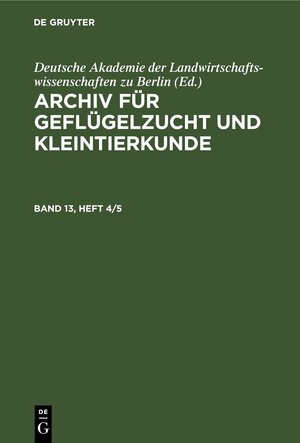 DE GRUYTER

Deutsche Akademie der Landwirtschaftswissenschaften zu Berlin (Ed.)
ARCHIV FÜR GEFLÜGELZUCHT UND KLEINTIERKUNDE

BAND 13, HEFT 4/5

DE G